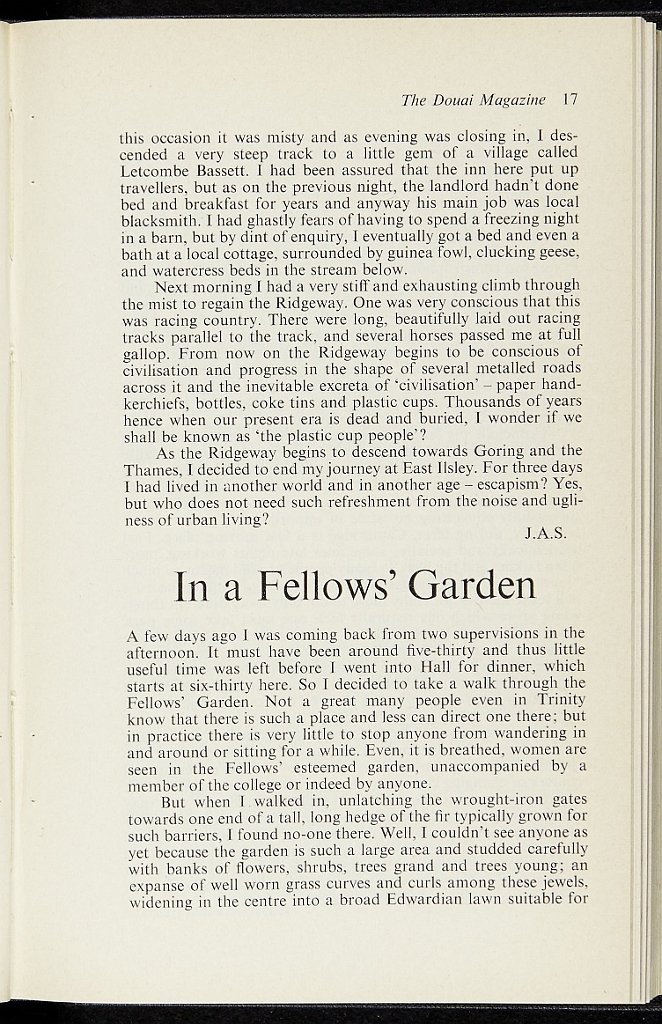 The Douai Magazine 17

this occasion it was misty and as evening was closing in, I descended a very steep track to a little gem of a village called Letcombe Bassett. I had been assured that the inn here put up travellers, but as on the previous night, the landlord hadn't done bed and breakfast for years and anyway his main job was local blacksmith. I had ghastly fears of having to spend a freezing night in a barn, but by dint of enquiry, I eventually got a bed and even a bath at a local cottage, surrounded by guinea fowl, clucking geese, and watercress beds in the stream below.

Next morning I had a very stiff and exhausting climb through the mist to regain the Ridgeway. One was very conscious that this was racing country. There were long, beautifully laid out racing tracks parallel to the track, and several horses passed me at full gallop. From now on the Ridgeway begins to be conscious of civilisation and progress in the shape of several metalled roads across it and the inevitable excreta of 'civilisation' – paper handkerchiefs, bottles, coke tins and plastic cups. Thousands of years hence when our present era is dead and buried, I wonder if we shall be known as 'the plastic cup people'?

As the Ridgeway begins to descend towards Goring and the Thames, I decided to end my journey at East Ilsley. For three days I had lived in another world and in another age – escapism? Yes, but who does not need such refreshment from the noise and ugliness of urban living?

J.A.S.

In a Fellows' Garden

A few days ago I was coming back from two supervisions in the afternoon. It must have been around five-thirty and thus little useful time was left before I went into Hall for dinner, which starts at six-thirty here. So I decided to take a walk through the Fellows' Garden. Not a great many people even in Trinity know that there is such a place and less can direct one there; but in practice there is very little to stop anyone from wandering in and around or sitting for a while. Even, it is breathed, women are seen in the Fellows' esteemed garden, unaccompanied by a member of the college or indeed by anyone.

But when I walked in, unlatching the wrought-iron gates towards one end of a tall, long hedge of the fir typically grown for such barriers, I found no-one there. Well, I couldn't see anyone as yet because the garden is such a large area and studded carefully with banks of flowers, shrubs, trees grand and trees young; an expanse of well worn grass curves and curls among these jewels, widening in the centre into a broad Edwardian lawn suitable for